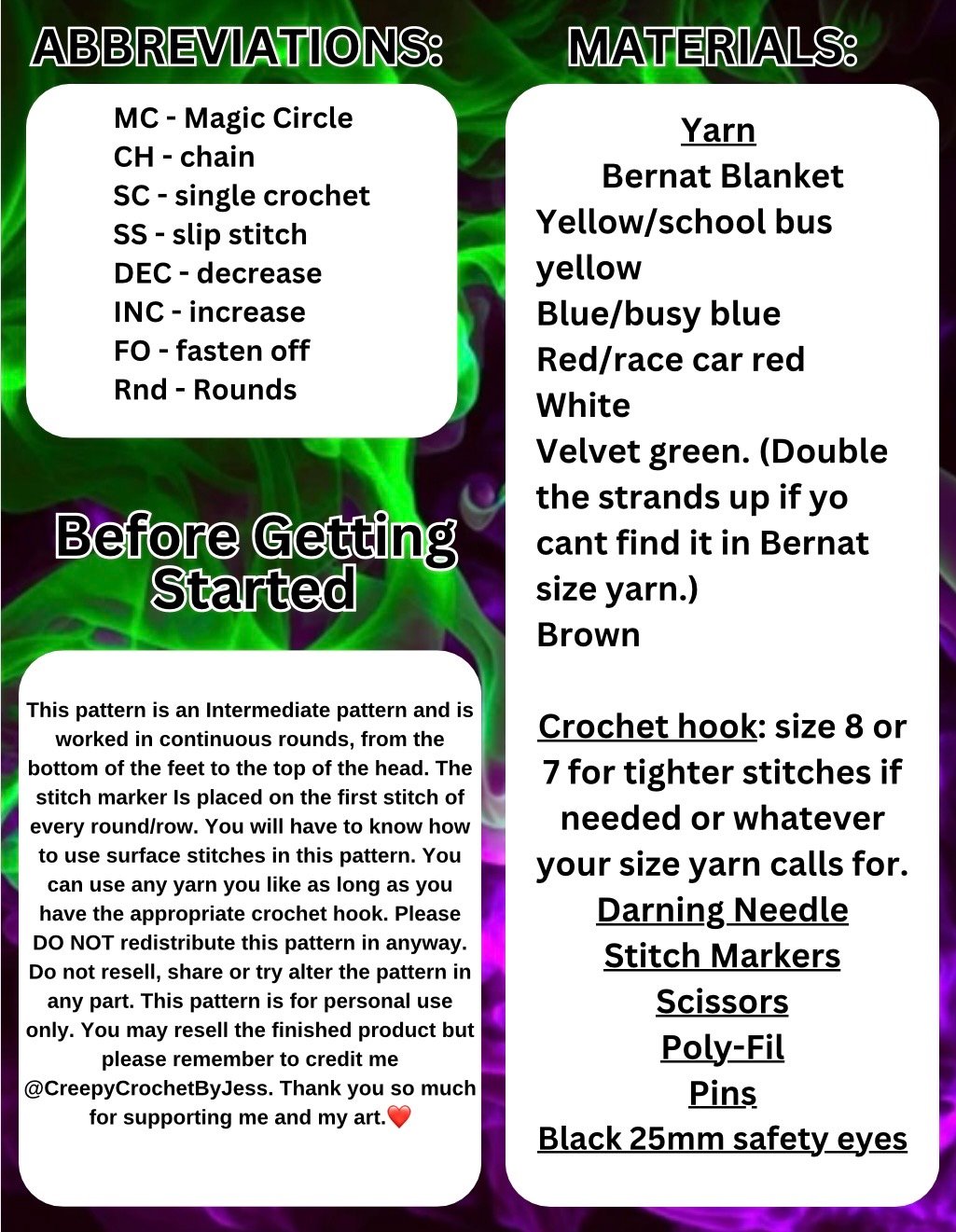 ABBREVIATIONS:

MC - Magic Circle
CH - chain
SC - single crochet
SS - slip stitch
DEC - decrease
INC - increase
FO - fasten off
Rnd - Rounds

Before Getting Started

This pattern is an Intermediate pattern and is worked in continuous rounds, from the bottom of the feet to the top of the head. The stitch marker Is placed on the first stitch of every round/row. You will have to know how to use surface stitches in this pattern. You can use any yarn you like as long as you have the appropriate crochet hook. Please DO NOT redistribute this pattern in anyway. Do not resell, share or try alter the pattern in any part. This pattern is for personal use only. You may resell the finished product but please remember to credit me @CreepyCrochetByJess. Thank you so much for supporting me and my art.❤️

MATERIALS:

Yarn
Bernat Blanket
Yellow/school bus yellow
Blue/busy blue
Red/race car red
White
Velvet green. (Double the strands up if yo cant find it in Bernat size yarn.)
Brown

Crochet hook: size 8 or 7 for tighter stitches if needed or whatever your size yarn calls for.
Darning Needle
Stitch Markers
Scissors
Poly-Fil
Pins
Black 25mm safety eyes